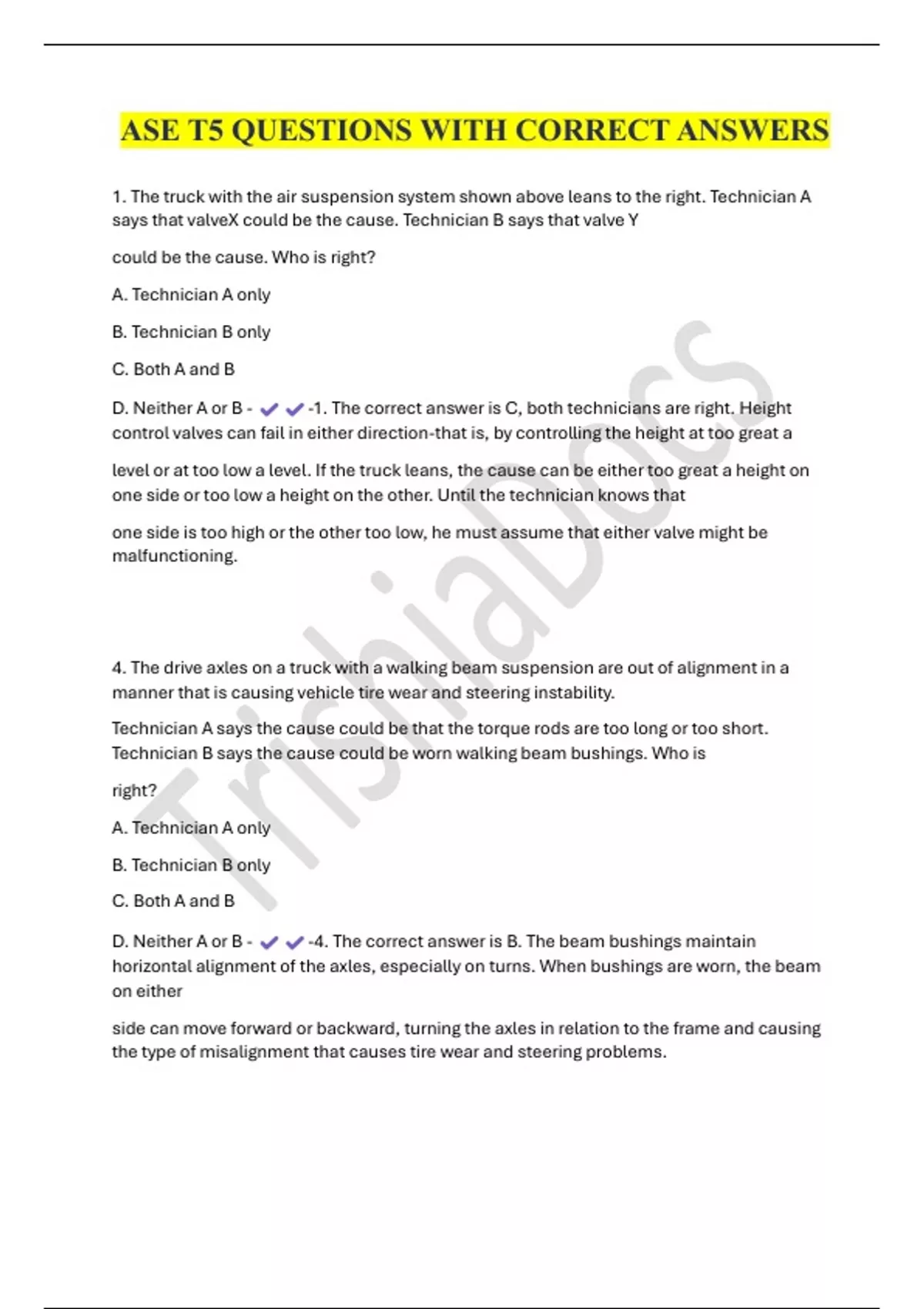 ASE T5 QUESTIONS WITH CORRECT ANSWERS

1. The truck with the air suspension system shown above leans to the right. Technician A says that valveX could be the cause. Technician B says that valve Y

could be the cause. Who is right?

A. Technician A only

B. Technician B only

C. Both A and B

D. Neither A or B - ✔✔-1. The correct answer is C, both technicians are right. Height control valves can fail in either direction-that is, by controlling the height at too great a

level or at too low a level. If the truck leans, the cause can be either too great a height on one side or too low a height on the other. Until the technician knows that

one side is too high or the other too low, he must assume that either valve might be malfunctioning.

4. The drive axles on a truck with a walking beam suspension are out of alignment in a manner that is causing vehicle tire wear and steering instability.

Technician A says the cause could be that the torque rods are too long or too short. Technician B says the cause could be worn walking beam bushings. Who is

right?

A. Technician A only

B. Technician B only

C. Both A and B

D. Neither A or B - ✔✔-4. The correct answer is B. The beam bushings maintain horizontal alignment of the axles, especially on turns. When bushings are worn, the beam on either

side can move forward or backward, turning the axles in relation to the frame and causing the type of misalignment that causes tire wear and steering problems.

TrishiaDocs